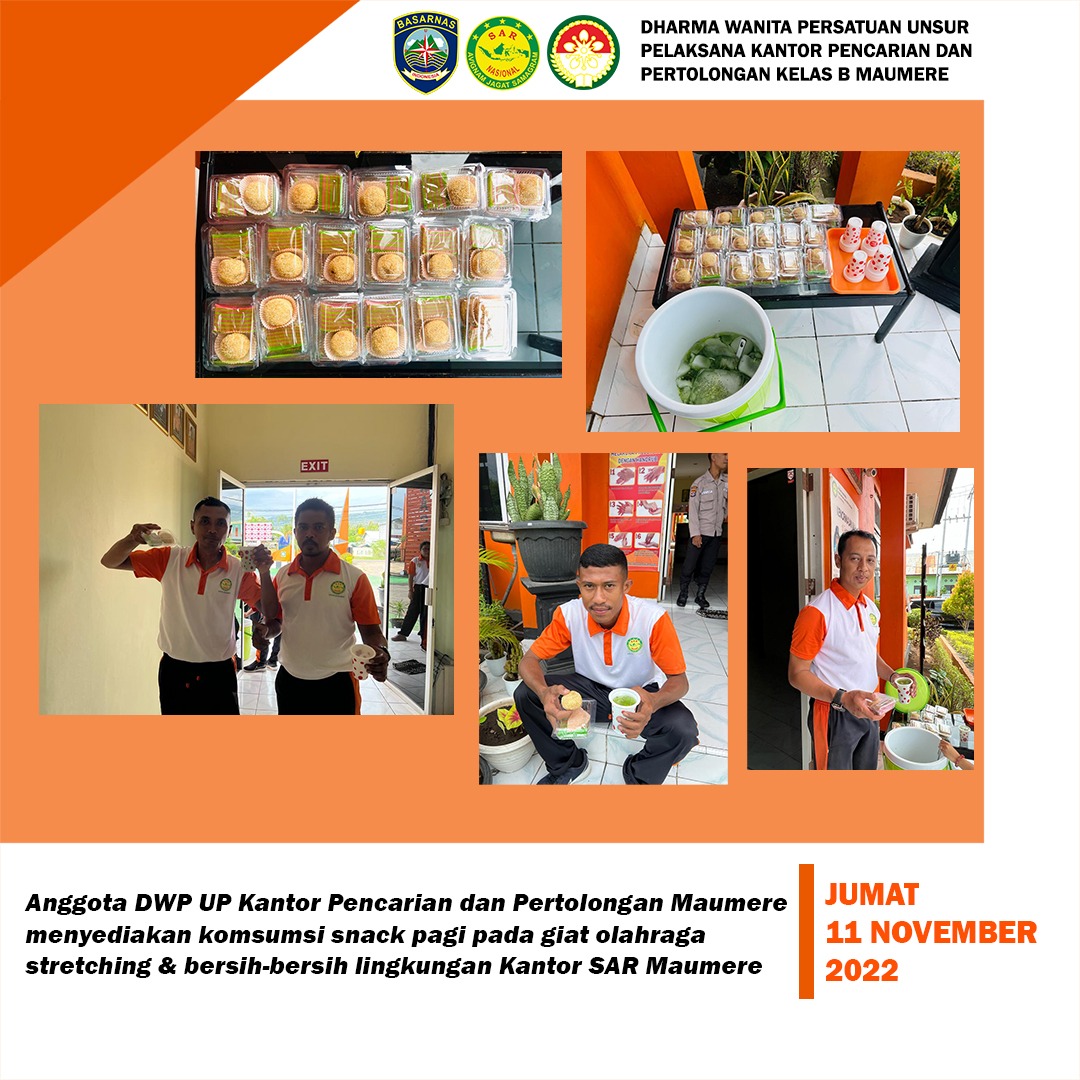 BASARNAS
INDONESIA

SAR
NASIONAL
AVIGNAM JAGAT SAMAGRAM

DHARMA WANITA PERSATUAN UNSUR PELAKSANA KANTOR PENCARIAN DAN PERTOLONGAN KELAS B MAUMERE

EXIT

Anggota DWP UP Kantor Pencarian dan Pertolongan Maumere menyediakan komsumsi snack pagi pada giat olahraga stretching & bersih-bersih lingkungan Kantor SAR Maumere

JUMAT
11 NOVEMBER
2022